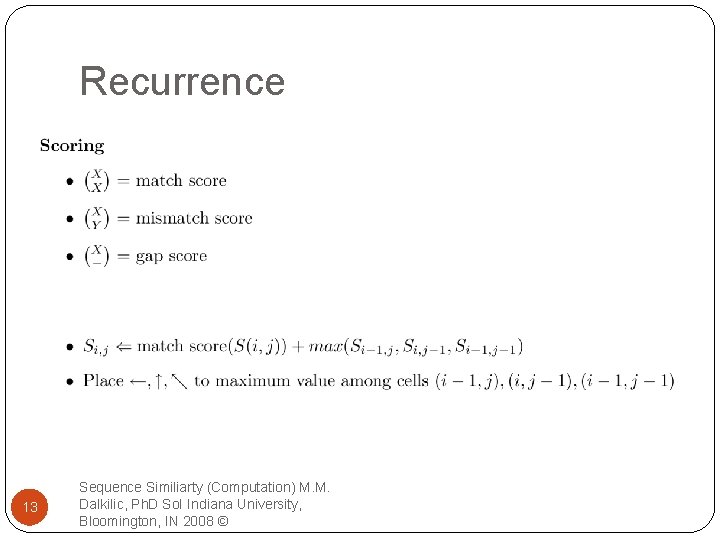 Recurrence

Scoring

• $\binom{X}{X}$ = match score

• $\binom{X}{Y}$ = mismatch score

• $\binom{X}{-}$ = gap score

• $S_{i,j} \Leftarrow$ match score$(S(i,j)) + max(S_{i-1,j}, S_{i,j-1}, S_{i-1,j-1})$

• Place $\leftarrow, \uparrow, \nwarrow$ to maximum value among cells $(i-1,j), (i,j-1), (i-1,j-1)$

13

Sequence Similiarty (Computation) M.M. Dalkilic, PhD SoI Indiana University, Bloomington, IN 2008 ©